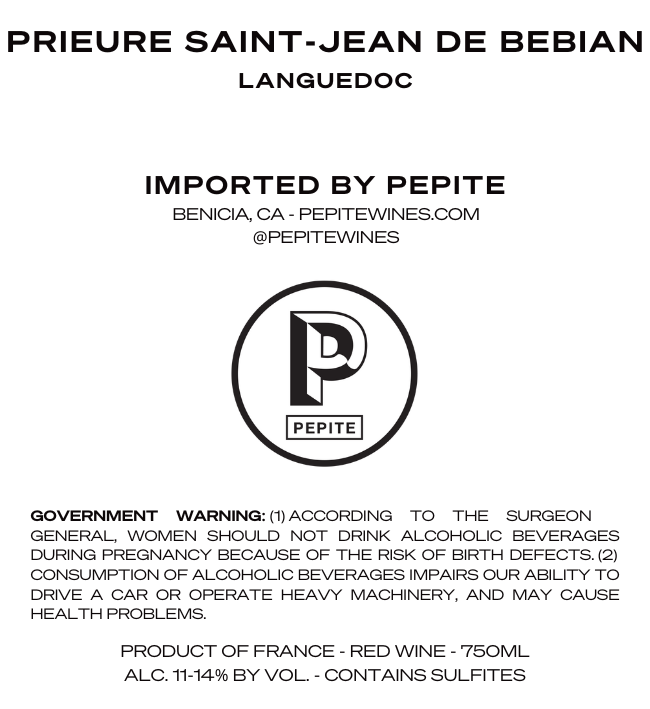 PRIEURE SAINT-JEAN DE BEBIAN
LANGUEDOC

IMPORTED BY PEPITE
BENICIA, CA - PEPITEWINES.COM
@PEPITEWINES

P
PEPITE

GOVERNMENT WARNING: (1) ACCORDING TO THE SURGEON GENERAL, WOMEN SHOULD NOT DRINK ALCOHOLIC BEVERAGES DURING PREGNANCY BECAUSE OF THE RISK OF BIRTH DEFECTS. (2) CONSUMPTION OF ALCOHOLIC BEVERAGES IMPAIRS OUR ABILITY TO DRIVE A CAR OR OPERATE HEAVY MACHINERY, AND MAY CAUSE HEALTH PROBLEMS.

PRODUCT OF FRANCE - RED WINE - 750ML
ALC. 11-14% BY VOL. - CONTAINS SULFITES